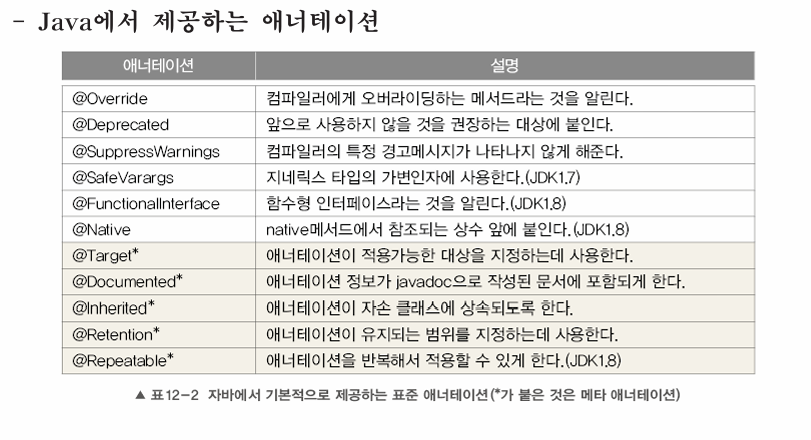 - Java에서 제공하는 애너테이션

| 애너테이션 | 설명 |
|---|---|
| @Override | 컴파일러에게 오버라이딩하는 메서드라는 것을 알린다. |
| @Deprecated | 앞으로 사용하지 않을 것을 권장하는 대상에 붙인다. |
| @SuppressWarnings | 컴파일러의 특정 경고메시지가 나타나지 않게 해준다. |
| @SafeVarargs | 지네릭스 타입의 가변인자에 사용한다.(JDK1.7) |
| @FunctionalInterface | 함수형 인터페이스라는 것을 알린다.(JDK1.8) |
| @Native | native메서드에서 참조되는 상수 앞에 붙인다.(JDK1.8) |
| @Target* | 애너테이션이 적용가능한 대상을 지정하는데 사용한다. |
| @Documented* | 애너테이션 정보가 javadoc으로 작성된 문서에 포함되게 한다. |
| @Inherited* | 애너테이션이 자손 클래스에 상속되도록 한다. |
| @Retention* | 애너테이션이 유지되는 범위를 지정하는데 사용한다. |
| @Repeatable* | 애너테이션을 반복해서 적용할 수 있게 한다.(JDK1.8) |

▲ 표12-2 자바에서 기본적으로 제공하는 표준 애너테이션(*가 붙은 것은 메타 애너테이션)